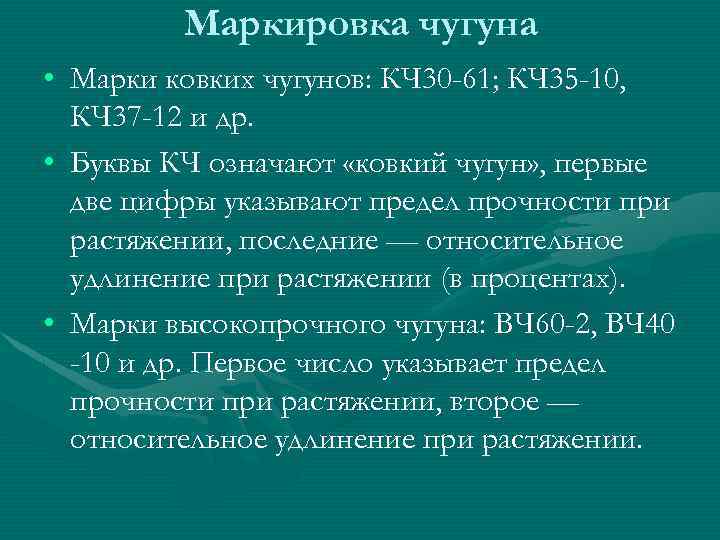 Маркировка чугуна

• Марки ковких чугунов: КЧ30-61; КЧ35-10, КЧ37-12 и др.

• Буквы КЧ означают «ковкий чугун», первые две цифры указывают предел прочности при растяжении, последние — относительное удлинение при растяжении (в процентах).

• Марки высокопрочного чугуна: ВЧ60-2, ВЧ40 -10 и др. Первое число указывает предел прочности при растяжении, второе — относительное удлинение при растяжении.